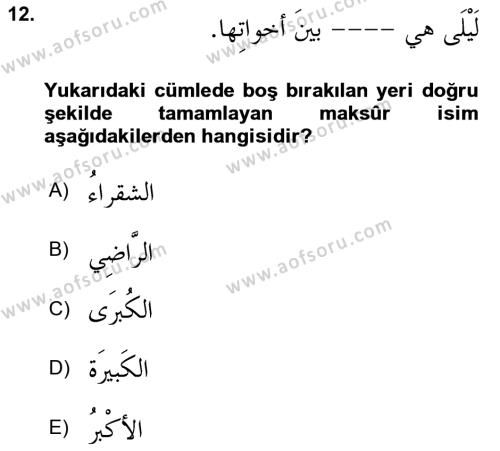 12. لَيْلَى هي ---- بينَ أخواتِها.

Yukarıdaki cümlede boş bırakılan yeri doğru şekilde tamamlayan maksûr isim aşağıdakilerden hangisidir?

A) الشقراءُ

B) الرَّاضِي

C) الكُبرَى

D) الكَبيرَة

E) الأكْبرُ

www.aofsoru.com